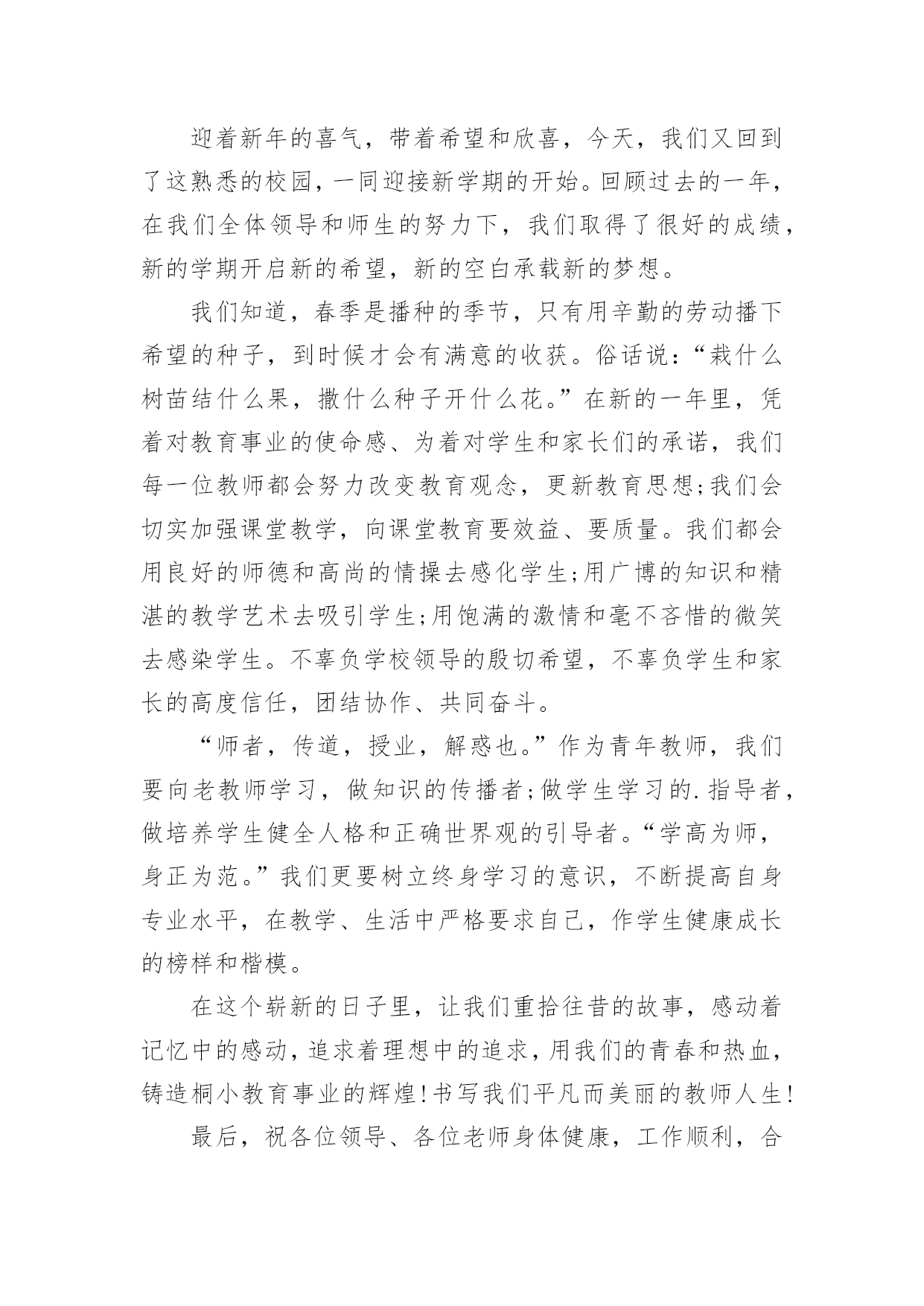 迎着新年的喜气，带着希望和欣喜，今天，我们又回到了这熟悉的校园，一同迎接新学期的开始。回顾过去的一年，在我们全体领导和师生的努力下，我们取得了很好的成绩，新的学期开启新的希望，新的空白承载新的梦想。

我们知道，春季是播种的季节，只有用辛勤的劳动播下希望的种子，到时候才会有满意的收获。俗话说：“栽什么树苗结什么果，撒什么种子开什么花。”在新的一年里，凭着对教育事业的使命感、为着对学生和家长们的承诺，我们每一位教师都会努力改变教育观念，更新教育思想;我们会切实加强课堂教学，向课堂教育要效益、要质量。我们都会用良好的师德和高尚的情操去感化学生;用广博的知识和精湛的教学艺术去吸引学生;用饱满的激情和毫不吝惜的微笑去感染学生。不辜负学校领导的殷切希望，不辜负学生和家长的高度信任，团结协作、共同奋斗。

“师者，传道，授业，解惑也。”作为青年教师，我们要向老教师学习，做知识的传播者;做学生学习的.指导者，做培养学生健全人格和正确世界观的引导者。“学高为师，身正为范。”我们更要树立终身学习的意识，不断提高自身专业水平，在教学、生活中严格要求自己，作学生健康成长的榜样和楷模。

在这个崭新的日子里，让我们重拾往昔的故事，感动着记忆中的感动，追求着理想中的追求，用我们的青春和热血，铸造桐小教育事业的辉煌!书写我们平凡而美丽的教师人生!

最后，祝各位领导、各位老师身体健康，工作顺利，合